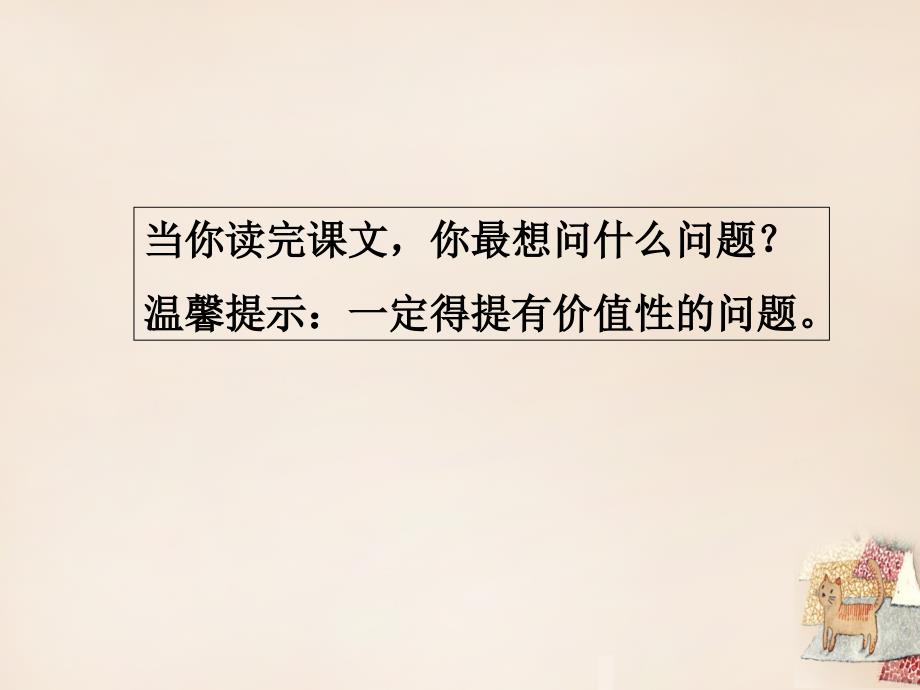 当你读完课文，你最想问什么问题？
温馨提示：一定得提有价值性的问题。